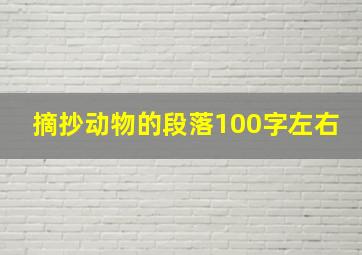 摘抄动物的段落100字左右